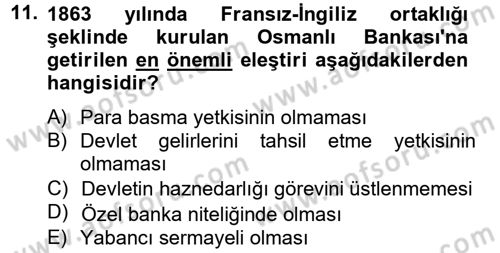 11. 1863 yılında Fransız-İngiliz ortaklığı şeklinde kurulan Osmanlı Bankası'na getirilen en önemli eleştiri aşağıdakilerden hangisidir?

A) Para basma yetkisinin olmaması
B) Devlet gelirlerini tahsil etme yetkisinin olmaması
C) Devletin haznedarlığı görevini üstlenmemesi
D) Özel banka niteliğinde olması
E) Yabancı sermayeli olması

www.aofsoru.com